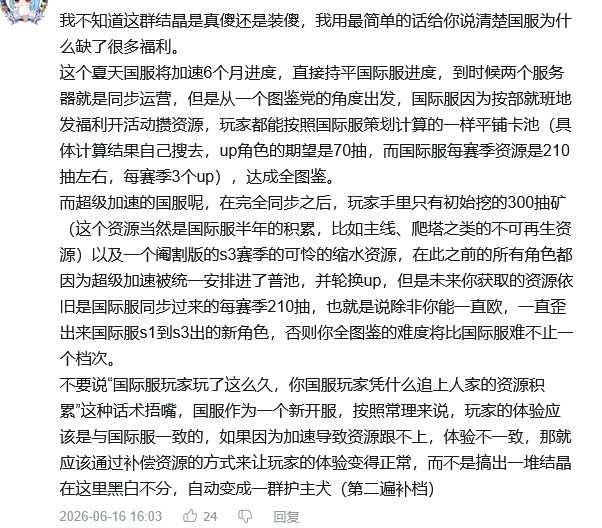 我不知道这群结晶是真傻还是装傻，我用最简单的话给你说清楚国服为什么缺了很多福利。
这个夏天国服将加速6个月进度，直接持平国际服进度，到时候两个服务器就是同步运营，但是从一个图鉴党的角度出发，国际服因为按部就班地发福利开活动攒资源，玩家都能按照国际服策划计算的一样平铺卡池（具体计算结果自己搜去，up角色的期望是70抽，而国际服每赛季资源是210抽左右，每赛季3个up），达成全图鉴。
而超级加速的国服呢，在完全同步之后，玩家手里只有初始挖的300抽矿（这个资源当然是国际服半年的积累，比如主线、爬塔之类的不可再生资源）以及一个阉割版的s3赛季的可怜的缩水资源，在此之前的所有角色都因为超级加速被统一安排进了普池，并轮换up，但是未来你获取的资源依旧是国际服同步过来的每赛季210抽，也就是说除非你能一直欧，一直歪出来国际服s1到s3出的新角色，否则你全图鉴的难度将比国际服难不止一个档次。
不要说“国际服玩家玩了这么久，你国服玩家凭什么追上人家的资源积累”这种话术捂嘴，国服作为一个新开服，按照常理来说，玩家的体验应该是与国际服一致的，如果因为加速导致资源跟不上，体验不一致，那就应该通过补偿资源的方式来让玩家的体验变得正常，而不是搞出一堆结晶在这里黑白不分，自动变成一群护主犬（第二遍补档）
2026-06-16 16:03 24 回复